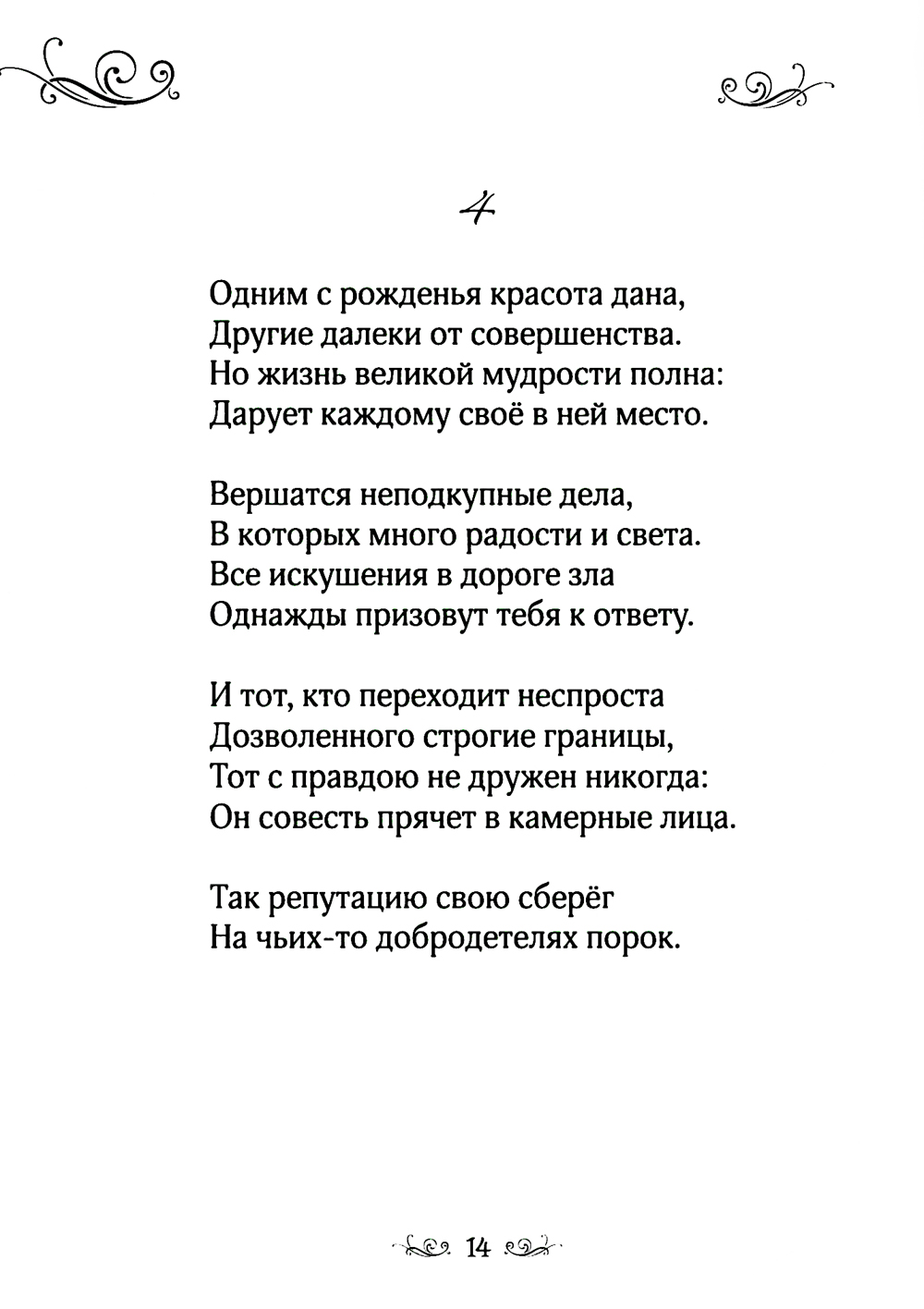 4

Одним с рожденья красота дана,
Другие далеки от совершенства.
Но жизнь великой мудрости полна:
Дарует каждому своё в ней место.

Вершатся неподкупные дела,
В которых много радости и света.
Все искушения в дороге зла
Однажды призовут тебя к ответу.

И тот, кто переходит неспроста
Дозволенного строгие границы,
Тот с правдою не дружен никогда:
Он совесть прячет в камерные лица.

Так репутацию свою сберёг
На чьих-то добродетелях порок.

14